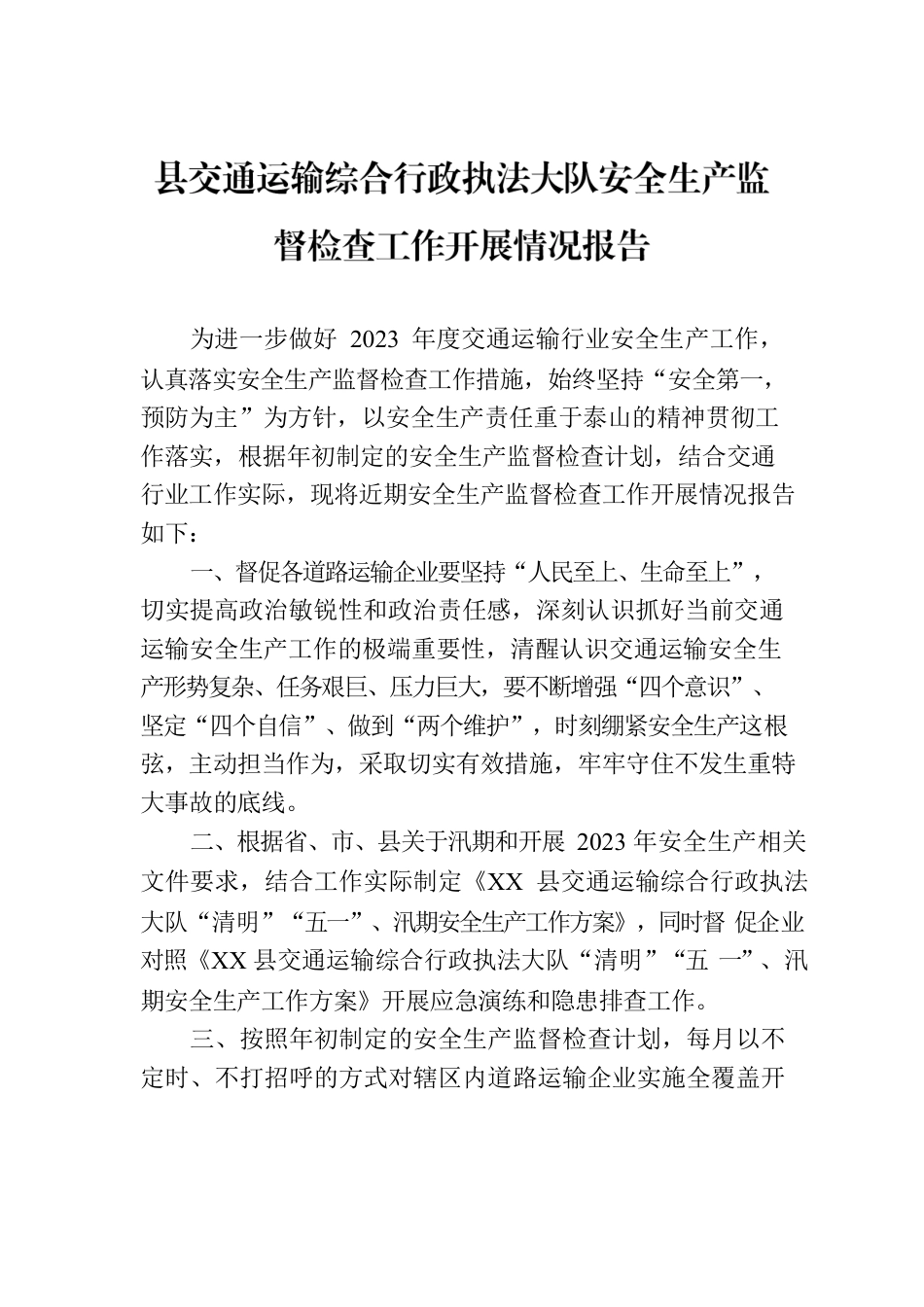 县交通运输综合行政执法大队安全生产监督检查工作开展情况报告

为进一步做好 2023 年度交通运输行业安全生产工作，认真落实安全生产监督检查工作措施，始终坚持“安全第一，预防为主”为方针，以安全生产责任重于泰山的精神贯彻工作落实，根据年初制定的安全生产监督检查计划，结合交通行业工作实际，现将近期安全生产监督检查工作开展情况报告如下：

一、督促各道路运输企业要坚持“人民至上、生命至上”，切实提高政治敏锐性和政治责任感，深刻认识抓好当前交通运输安全生产工作的极端重要性，清醒认识交通运输安全生产形势复杂、任务艰巨、压力巨大，要不断增强“四个意识”、坚定“四个自信”、做到“两个维护”，时刻绷紧安全生产这根弦，主动担当作为，采取切实有效措施，牢牢守住不发生重特大事故的底线。

二、根据省、市、县关于汛期和开展 2023 年安全生产相关文件要求，结合工作实际制定《XX 县交通运输综合行政执法大队“清明”“五一”、汛期安全生产工作方案》，同时督 促企业对照《XX 县交通运输综合行政执法大队“清明”“五 一”、汛期安全生产工作方案》开展应急演练和隐患排查工作。

三、按照年初制定的安全生产监督检查计划，每月以不定时、不打招呼的方式对辖区内道路运输企业实施全覆盖开